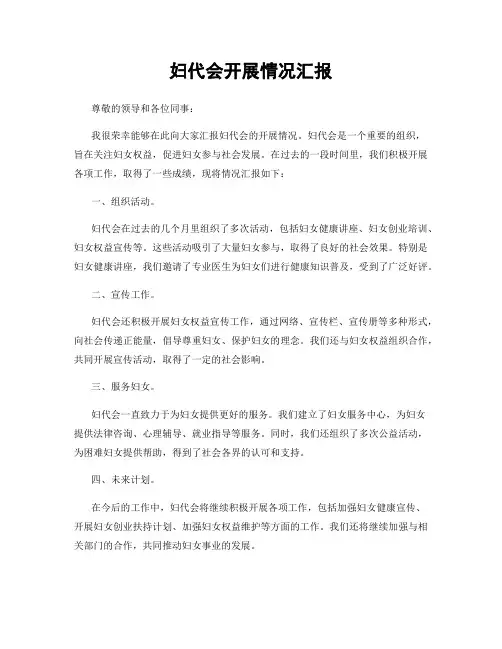 妇代会开展情况汇报

尊敬的领导和各位同事：

我很荣幸能够在此向大家汇报妇代会的开展情况。妇代会是一个重要的组织，旨在关注妇女权益，促进妇女参与社会发展。在过去的一段时间里，我们积极开展各项工作，取得了一些成绩，现将情况汇报如下：

一、组织活动。

妇代会在过去的几个月里组织了多次活动，包括妇女健康讲座、妇女创业培训、妇女权益宣传等。这些活动吸引了大量妇女参与，取得了良好的社会效果。特别是妇女健康讲座，我们邀请了专业医生为妇女们进行健康知识普及，受到了广泛好评。

二、宣传工作。

妇代会还积极开展妇女权益宣传工作，通过网络、宣传栏、宣传册等多种形式，向社会传递正能量，倡导尊重妇女、保护妇女的理念。我们还与妇女权益组织合作，共同开展宣传活动，取得了一定的社会影响。

三、服务妇女。

妇代会一直致力于为妇女提供更好的服务。我们建立了妇女服务中心，为妇女提供法律咨询、心理辅导、就业指导等服务。同时，我们还组织了多次公益活动，为困难妇女提供帮助，得到了社会各界的认可和支持。

四、未来计划。

在今后的工作中，妇代会将继续积极开展各项工作，包括加强妇女健康宣传、开展妇女创业扶持计划、加强妇女权益维护等方面的工作。我们还将继续加强与相关部门的合作，共同推动妇女事业的发展。